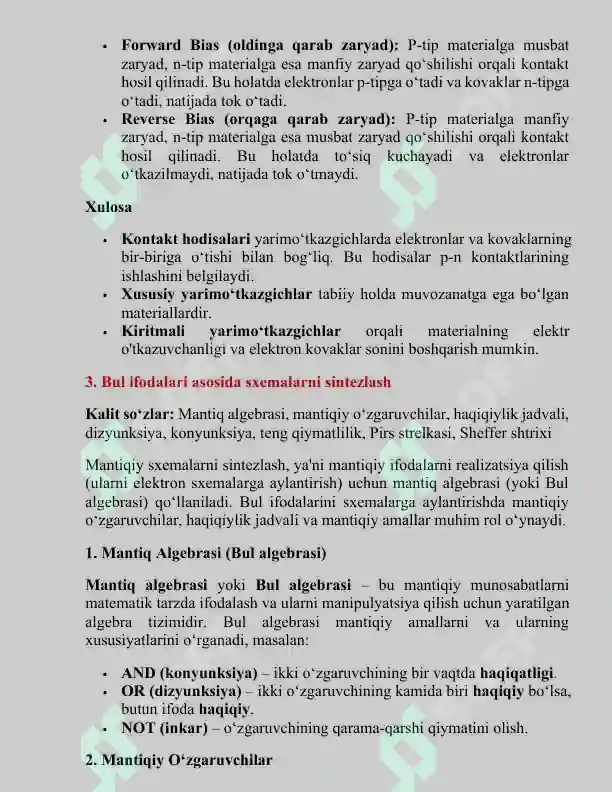 • Forward Bias (oldinga qarab zaryad): P-tip materialga musbat zaryad, n-tip materialga esa manfiy zaryad qo'shilishi orqali kontakt hosil qilinadi. Bu holatda elektronlar p-tipga o'tadi va kovaklar n-tipga o'tadi, natijada tok o'tadi.
• Reverse Bias (orqaga qarab zaryad): P-tip materialga manfiy zaryad, n-tip materialga esa musbat zaryad qo'shilishi orqali kontakt hosil qilinadi. Bu holatda to'siq kuchayadi va elektronlar o'tkazilmaydi, natijada tok o'tmaydi.

Xulosa

• Kontakt hodisalari yarimo'tkazgichlarda elektronlar va kovaklarning bir-biriga o'tishi bilan bog'liq. Bu hodisalar p-n kontaktlarining ishlashini belgilaydi.
• Xususiy yarimo'tkazgichlar tabiiy holda muvozanatga ega bo'lgan materiallardir.
• Kiritmali yarimo'tkazgichlar orqali materialning elektr o'tkazuvchanligi va elektron kovaklar sonini boshqarish mumkin.

3. Bul ifodalari asosida sxemalarni sintezlash

Kalit so'zlar: Mantiq algebrasi, mantiqiy o'zgaruvchilar, haqiqiylik jadvali, dizyunksiya, konyunksiya, teng qiymatlilik, Pirs strelkasi, Sheffer shtrixi

Mantiqiy sxemalarni sintezlash, ya'ni mantiqiy ifodalarni realizatsiya qilish (ularni elektron sxemalarga aylantirish) uchun mantiq algebrasi (yoki Bul algebrasi) qo'llaniladi. Bul ifodalarini sxemalarga aylantirishda mantiqiy o'zgaruvchilar, haqiqiylik jadvali va mantiqiy amallar muhim rol o'ynaydi.

1. Mantiq Algebrasi (Bul algebrasi)

Mantiq algebrasi yoki Bul algebrasi – bu mantiqiy munosabatlarni matematik tarzda ifodalash va ularni manipulyatsiya qilish uchun yaratilgan algebra tizimidir. Bul algebrasi mantiqiy amallarni va ularning xususiyatlarini o'rganadi, masalan:

• AND (konyunksiya) – ikki o'zgaruvchining bir vaqtda haqiqatligi.
• OR (dizyunksiya) – ikki o'zgaruvchining kamida biri haqiqiy bo'lsa, butun ifoda haqiqiy.
• NOT (inkar) – o'zgaruvchining qarama-qarshi qiymatini olish.

2. Mantiqiy O'zgaruvchilar